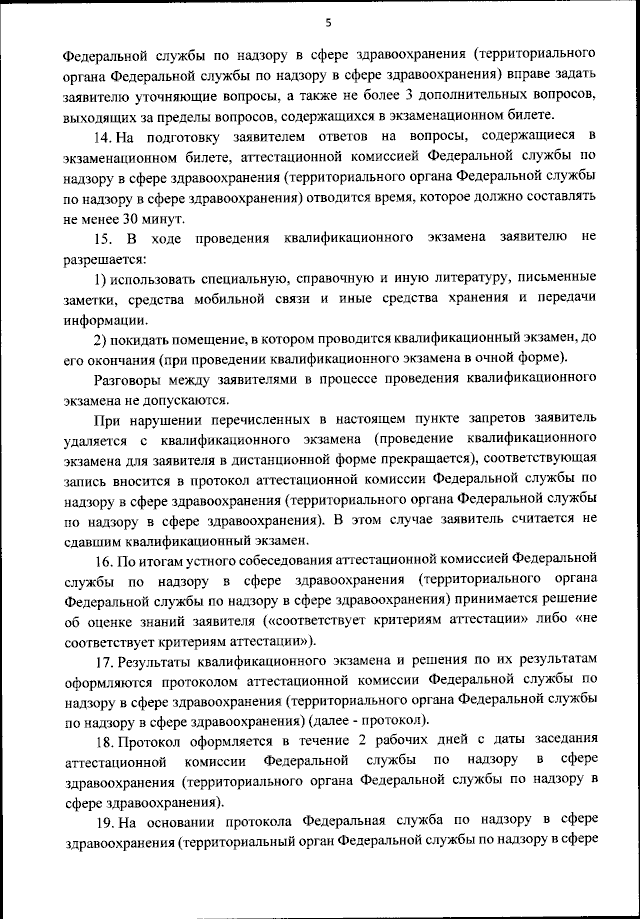 5

Федеральной службы по надзору в сфере здравоохранения (территориального органа Федеральной службы по надзору в сфере здравоохранения) вправе задать заявителю уточняющие вопросы, а также не более 3 дополнительных вопросов, выходящих за пределы вопросов, содержащихся в экзаменационном билете.

14. На подготовку заявителем ответов на вопросы, содержащиеся в экзаменационном билете, аттестационной комиссией Федеральной службы по надзору в сфере здравоохранения (территориального органа Федеральной службы по надзору в сфере здравоохранения) отводится время, которое должно составлять не менее 30 минут.

15. В ходе проведения квалификационного экзамена заявителю не разрешается:

1) использовать специальную, справочную и иную литературу, письменные заметки, средства мобильной связи и иные средства хранения и передачи информации.

2) покидать помещение, в котором проводится квалификационный экзамен, до его окончания (при проведении квалификационного экзамена в очной форме).

Разговоры между заявителями в процессе проведения квалификационного экзамена не допускаются.

При нарушении перечисленных в настоящем пункте запретов заявитель удаляется с квалификационного экзамена (проведение квалификационного экзамена для заявителя в дистанционной форме прекращается), соответствующая запись вносится в протокол аттестационной комиссии Федеральной службы по надзору в сфере здравоохранения (территориального органа Федеральной службы по надзору в сфере здравоохранения). В этом случае заявитель считается не сдавшим квалификационный экзамен.

16. По итогам устного собеседования аттестационной комиссией Федеральной службы по надзору в сфере здравоохранения (территориального органа Федеральной службы по надзору в сфере здравоохранения) принимается решение об оценке знаний заявителя («соответствует критериям аттестации» либо «не соответствует критериям аттестации»).

17. Результаты квалификационного экзамена и решения по их результатам оформляются протоколом аттестационной комиссии Федеральной службы по надзору в сфере здравоохранения (территориального органа Федеральной службы по надзору в сфере здравоохранения) (далее - протокол).

18. Протокол оформляется в течение 2 рабочих дней с даты заседания аттестационной комиссии Федеральной службы по надзору в сфере здравоохранения (территориального органа Федеральной службы по надзору в сфере здравоохранения).

19. На основании протокола Федеральная служба по надзору в сфере здравоохранения (территориальный орган Федеральной службы по надзору в сфере